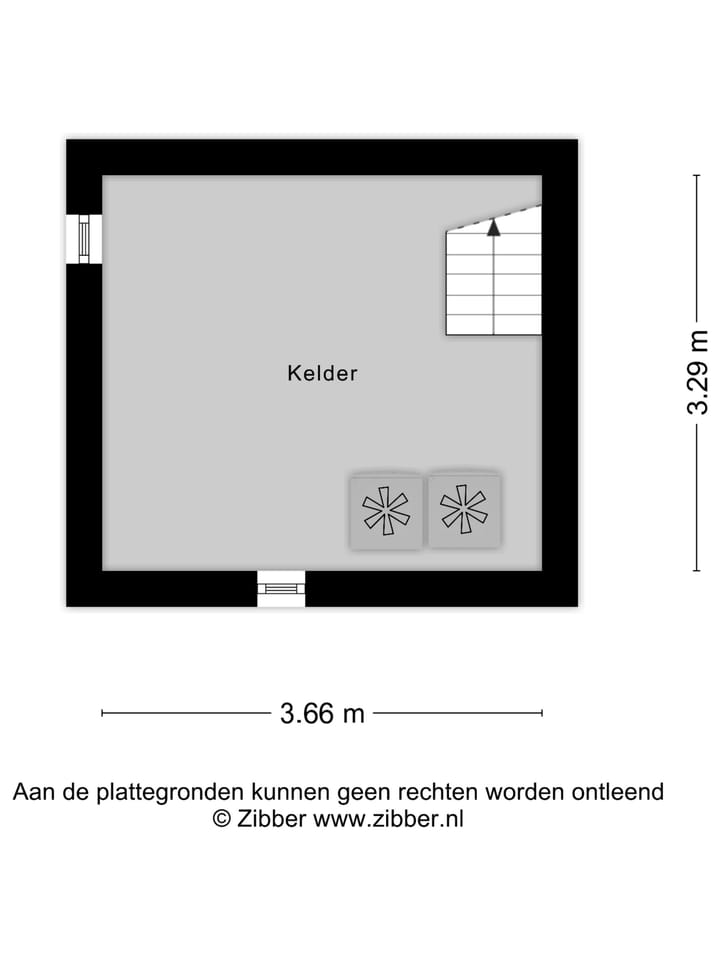 Kelder

3.29 m

3.66 m

Aan de plattegronden kunnen geen rechten worden ontleend
© Zibber www.zibber.nl